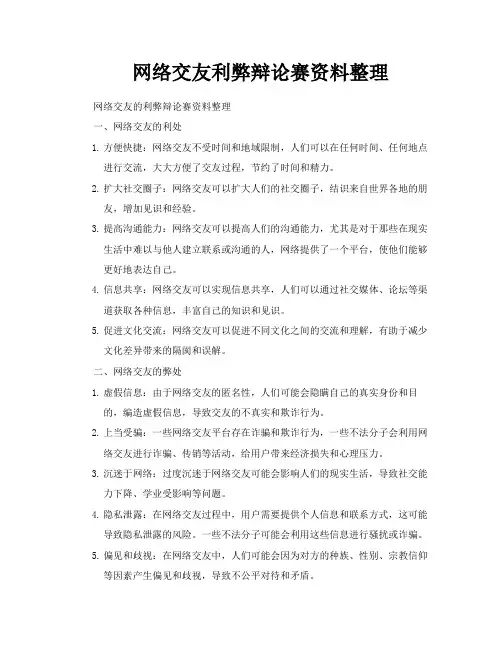 网络交友利弊辩论赛资料整理

网络交友的利弊辩论赛资料整理

一、网络交友的利处

1. 方便快捷：网络交友不受时间和地域限制，人们可以在任何时间、任何地点进行交流，大大方便了交友过程，节约了时间和精力。

2. 扩大社交圈子：网络交友可以扩大人们的社交圈子，结识来自世界各地的朋友，增加见识和经验。

3. 提高沟通能力：网络交友可以提高人们的沟通能力，尤其是对于那些在现实生活中难以与他人建立联系或沟通的人，网络提供了一个平台，使他们能够更好地表达自己。

4. 信息共享：网络交友可以实现信息共享，人们可以通过社交媒体、论坛等渠道获取各种信息，丰富自己的知识和见识。

5. 促进文化交流：网络交友可以促进不同文化之间的交流和理解，有助于减少文化差异带来的隔阂和误解。

二、网络交友的弊处

1. 虚假信息：由于网络交友的匿名性，人们可能会隐瞒自己的真实身份和目的，编造虚假信息，导致交友的不真实和欺诈行为。

2. 上当受骗：一些网络交友平台存在诈骗和欺诈行为，一些不法分子会利用网络交友进行诈骗、传销等活动，给用户带来经济损失和心理压力。

3. 沉迷于网络：过度沉迷于网络交友可能会影响人们的现实生活，导致社交能力下降、学业受影响等问题。

4. 隐私泄露：在网络交友过程中，用户需要提供个人信息和联系方式，这可能导致隐私泄露的风险。一些不法分子可能会利用这些信息进行骚扰或诈骗。

5. 偏见和歧视：在网络交友中，人们可能会因为对方的种族、性别、宗教信仰等因素产生偏见和歧视，导致不公平对待和矛盾。